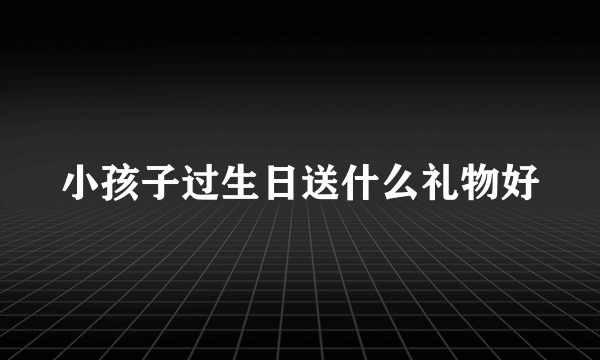 小孩子过生日送什么礼物好